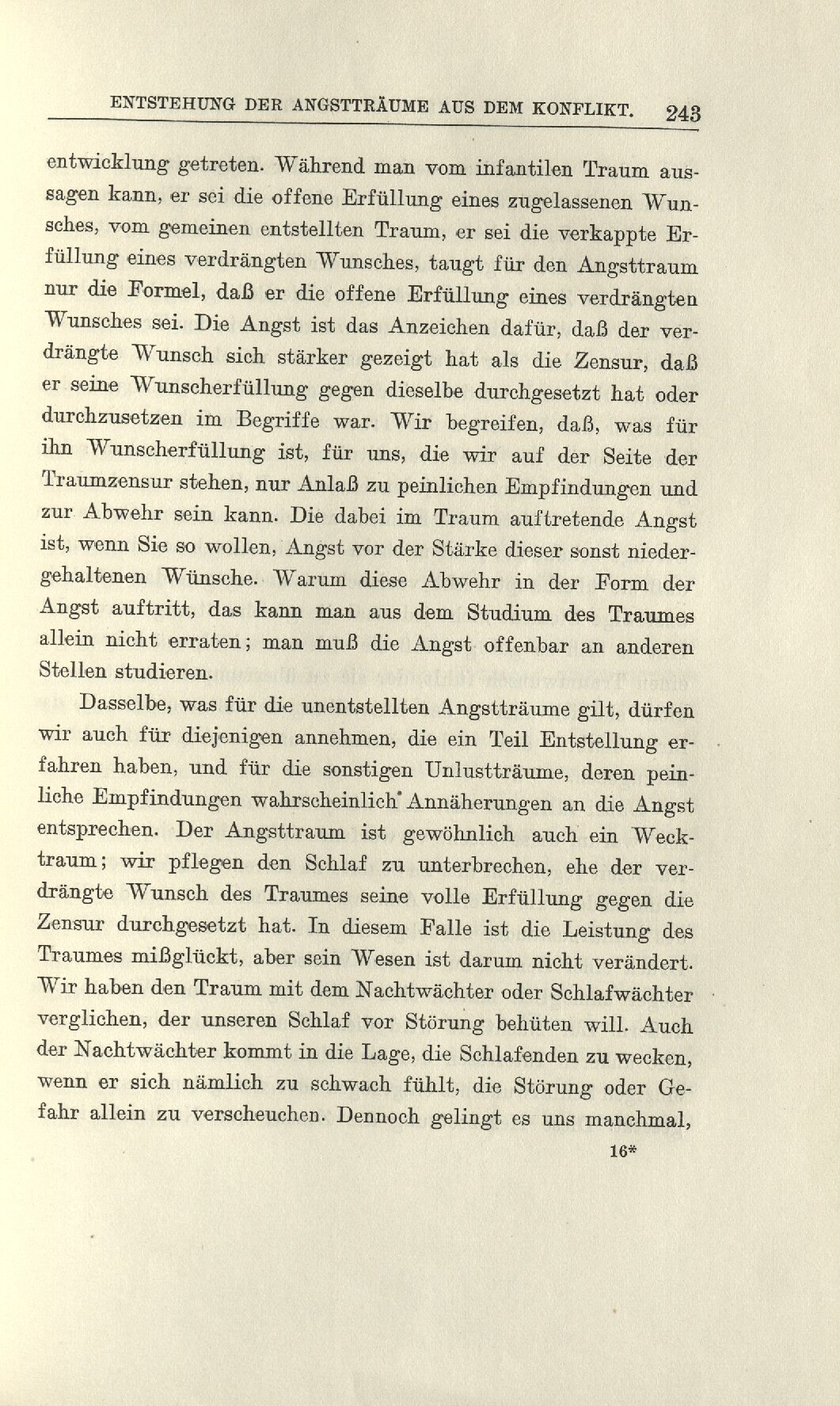 ENTSTEHUNG DER ANGSTTRÄUME AUS DEM KONFLIKT. 243

entwicklung getreten. Während man vom infantilen Traum aussagen kann, er sei die offene Erfüllung eines zugelassenen Wunsches, vom gemeinen entstellten Traum, er sei die verkappte Erfüllung eines verdrängten Wunsches, taugt für den Angsttraum nur die Formel, daß er die offene Erfüllung eines verdrängten Wunsches sei. Die Angst ist das Anzeichen dafür, daß der verdrängte Wunsch sich stärker gezeigt hat als die Zensur, daß er seine Wunscherfüllung gegen dieselbe durchgesetzt hat oder durchzusetzen im Begriffe war. Wir begreifen, daß, was für ihn Wunscherfüllung ist, für uns, die wir auf der Seite der Traumzensur stehen, nur Anlaß zu peinlichen Empfindungen und zur Abwehr sein kann. Die dabei im Traum auftretende Angst ist, wenn Sie so wollen, Angst vor der Stärke dieser sonst niedergehaltenen Wünsche. Warum diese Abwehr in der Form der Angst auftritt, das kann man aus dem Studium des Traumes allein nicht erraten; man muß die Angst offenbar an anderen Stellen studieren.

Dasselbe, was für die unentstellten Angstträume gilt, dürfen wir auch für diejenigen annehmen, die ein Teil Entstellung erfahren haben, und für die sonstigen Unlustträume, deren peinliche Empfindungen wahrscheinlich Annäherungen an die Angst entsprechen. Der Angsttraum ist gewöhnlich auch ein Wecktraum; wir pflegen den Schlaf zu unterbrechen, ehe der verdrängte Wunsch des Traumes seine volle Erfüllung gegen die Zensur durchgesetzt hat. In diesem Falle ist die Leistung des Traumes mißglückt, aber sein Wesen ist darum nicht verändert. Wir haben den Traum mit dem Nachtwächter oder Schlafwächter verglichen, der unseren Schlaf vor Störung behüten will. Auch der Nachtwächter kommt in die Lage, die Schlafenden zu wecken, wenn er sich nämlich zu schwach fühlt, die Störung oder Gefahr allein zu verscheuchen. Dennoch gelingt es uns manchmal,

16*